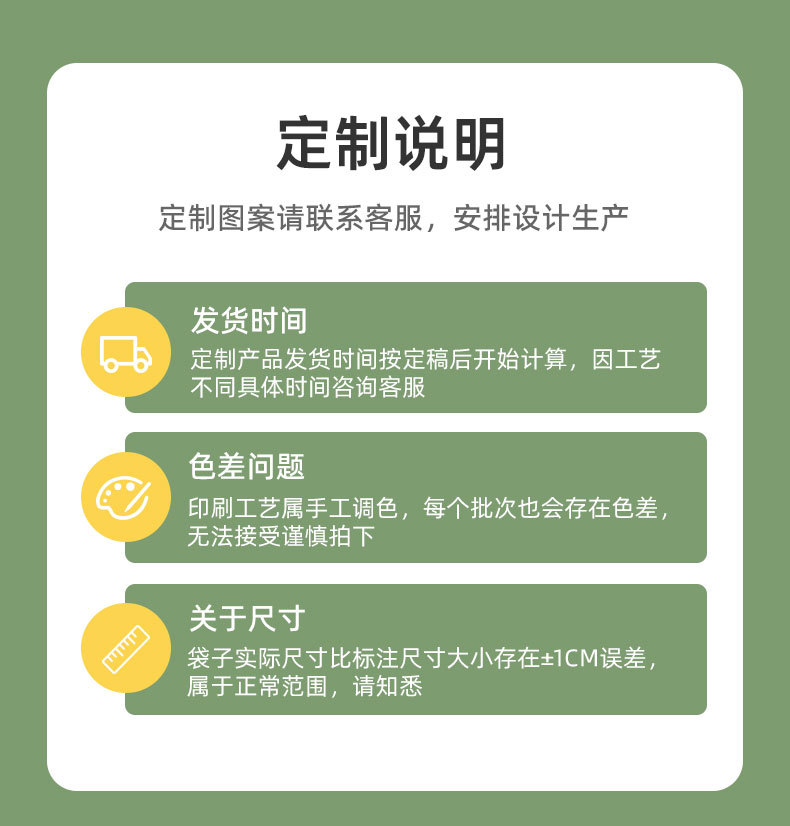 定制说明

定制图案请联系客服，安排设计生产

发货时间

定制产品发货时间按定稿后开始计算，因工艺不同具体时间咨询客服

色差问题

印刷工艺属手工调色，每个批次也会存在色差，无法接受谨慎拍下

关于尺寸

袋子实际尺寸比标注尺寸大小存在±1CM误差，属于正常范围，请知悉